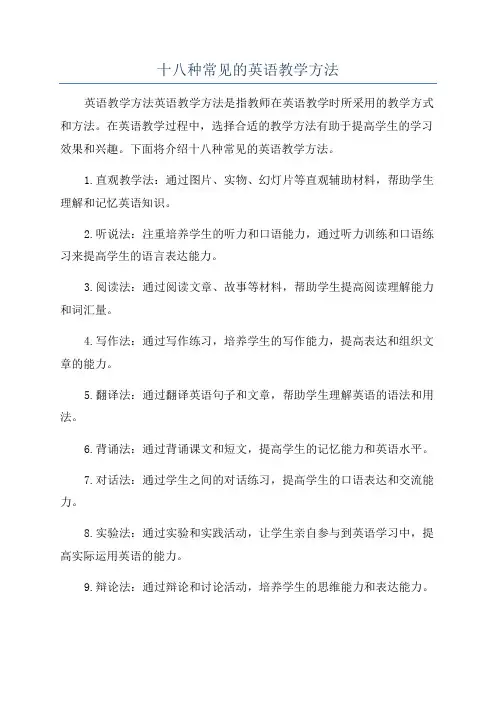 十八种常见的英语教学方法

英语教学方法英语教学方法是指教师在英语教学时所采用的教学方式和方法。在英语教学过程中，选择合适的教学方法有助于提高学生的学习效果和兴趣。下面将介绍十八种常见的英语教学方法。

1.直观教学法：通过图片、实物、幻灯片等直观辅助材料，帮助学生理解和记忆英语知识。

2.听说法：注重培养学生的听力和口语能力，通过听力训练和口语练习来提高学生的语言表达能力。

3.阅读法：通过阅读文章、故事等材料，帮助学生提高阅读理解能力和词汇量。

4.写作法：通过写作练习，培养学生的写作能力，提高表达和组织文章的能力。

5.翻译法：通过翻译英语句子和文章，帮助学生理解英语的语法和用法。

6.背诵法：通过背诵课文和短文，提高学生的记忆能力和英语水平。

7.对话法：通过学生之间的对话练习，提高学生的口语表达和交流能力。

8.实验法：通过实验和实践活动，让学生亲自参与到英语学习中，提高实际运用英语的能力。

9.辩论法：通过辩论和讨论活动，培养学生的思维能力和表达能力。